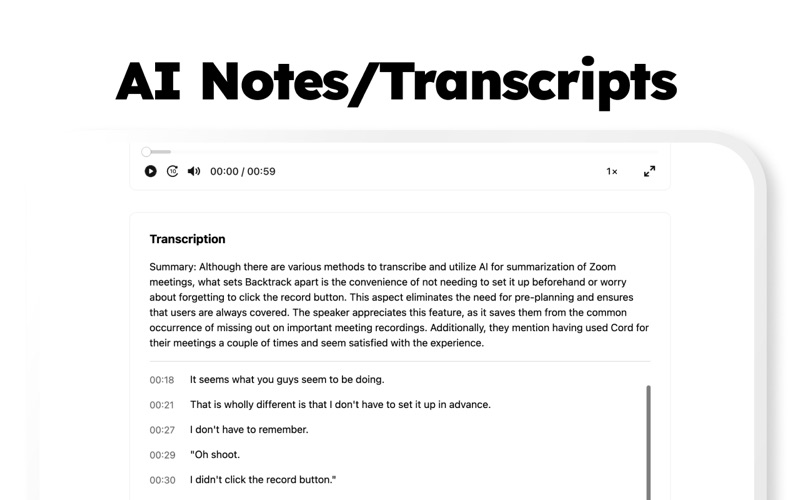 AI Notes/Transcripts

00:00 / 00:59

1×

Transcription

Summary: Although there are various methods to transcribe and utilize AI for summarization of Zoom meetings, what sets Backtrack apart is the convenience of not needing to set it up beforehand or worry about forgetting to click the record button. This aspect eliminates the need for pre-planning and ensures that users are always covered. The speaker appreciates this feature, as it saves them from the common occurrence of missing out on important meeting recordings. Additionally, they mention having used Cord for their meetings a couple of times and seem satisfied with the experience.

00:18 It seems what you guys seem to be doing.

00:21 That is wholly different is that I don't have to set it up in advance.

00:27 I don't have to remember.

00:29 "Oh shoot.

00:30 I didn't click the record button."